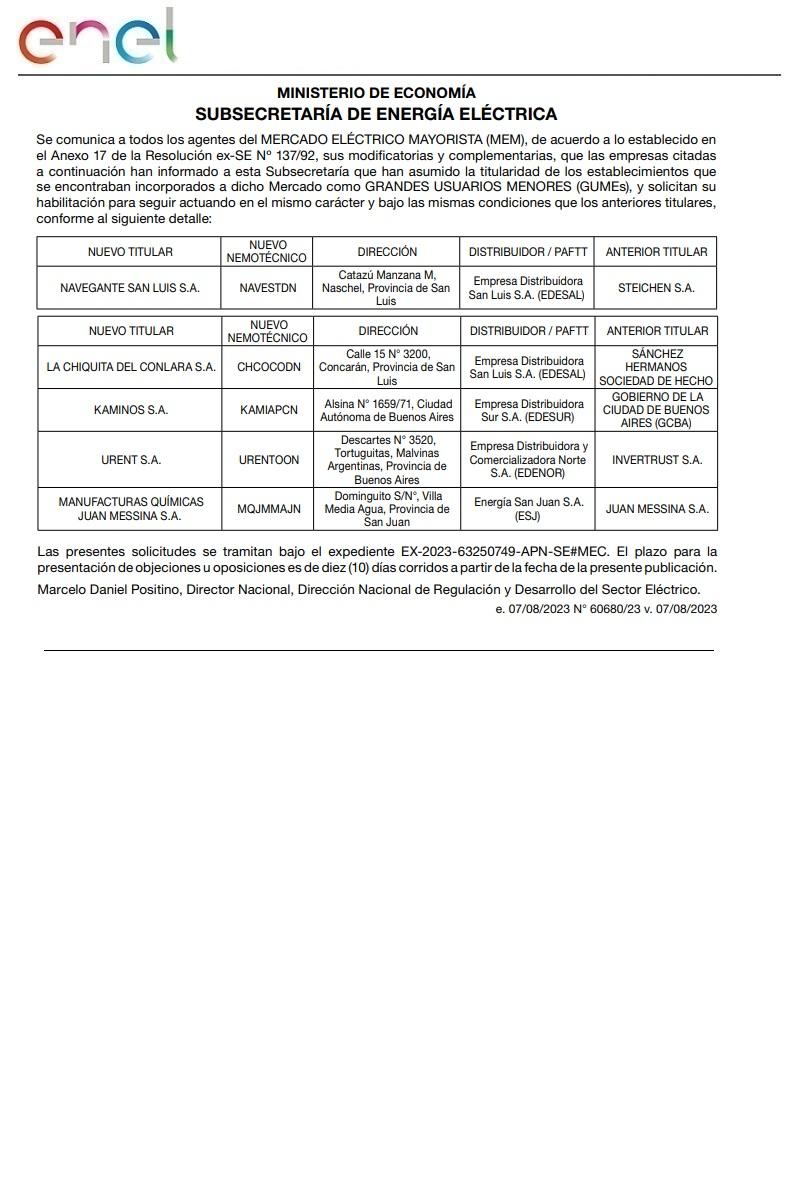 enel

MINISTERIO DE ECONOMÍA
SUBSECRETARÍA DE ENERGÍA ELÉCTRICA

Se comunica a todos los agentes del MERCADO ELÉCTRICO MAYORISTA (MEM), de acuerdo a lo establecido en el Anexo 17 de la Resolución ex-SE N° 137/92, sus modificatorias y complementarias, que las empresas citadas a continuación han informado a esta Subsecretaría que han asumido la titularidad de los establecimientos que se encontraban incorporados a dicho Mercado como GRANDES USUARIOS MENORES (GUMEs), y solicitan su habilitación para seguir actuando en el mismo carácter y bajo las mismas condiciones que los anteriores titulares, conforme al siguiente detalle:

| NUEVO TITULAR | NUEVO NEMOTÉCNICO | DIRECCIÓN | DISTRIBUIDOR / PAFTT | ANTERIOR TITULAR |
|---|---|---|---|---|
| NAVEGANTE SAN LUIS S.A. | NAVESTDN | Catazú Manzana M, Naschel, Provincia de San Luis | Empresa Distribuidora San Luis S.A. (EDESAL) | STEICHEN S.A. |

| NUEVO TITULAR | NUEVO NEMOTÉCNICO | DIRECCIÓN | DISTRIBUIDOR / PAFTT | ANTERIOR TITULAR |
|---|---|---|---|---|
| LA CHIQUITA DEL CONLARA S.A. | CHCOCODN | Calle 15 N° 3200, Concarán, Provincia de San Luis | Empresa Distribuidora San Luis S.A. (EDESAL) | SÁNCHEZ HERMANOS SOCIEDAD DE HECHO |
| KAMINOS S.A. | KAMIAPCN | Alsina N° 1659/71, Ciudad Autónoma de Buenos Aires | Empresa Distribuidora Sur S.A. (EDESUR) | GOBIERNO DE LA CIUDAD DE BUENOS AIRES (GCBA) |
| URENT S.A. | URENTOON | Descartes N° 3520, Tortuguitas, Malvinas Argentinas, Provincia de Buenos Aires | Empresa Distribuidora y Comercializadora Norte S.A. (EDENOR) | INVERTRUST S.A. |
| MANUFACTURAS QUÍMICAS JUAN MESSINA S.A. | MQJMMAJN | Dominguito S/N°, Villa Media Agua, Provincia de San Juan | Energía San Juan S.A. (ESJ) | JUAN MESSINA S.A. |

Las presentes solicitudes se tramitan bajo el expediente EX-2023-63250749-APN-SE#MEC. El plazo para la presentación de objeciones u oposiciones es de diez (10) días corridos a partir de la fecha de la presente publicación.

Marcelo Daniel Positino, Director Nacional, Dirección Nacional de Regulación y Desarrollo del Sector Eléctrico.

e. 07/08/2023 N° 60680/23 v. 07/08/2023